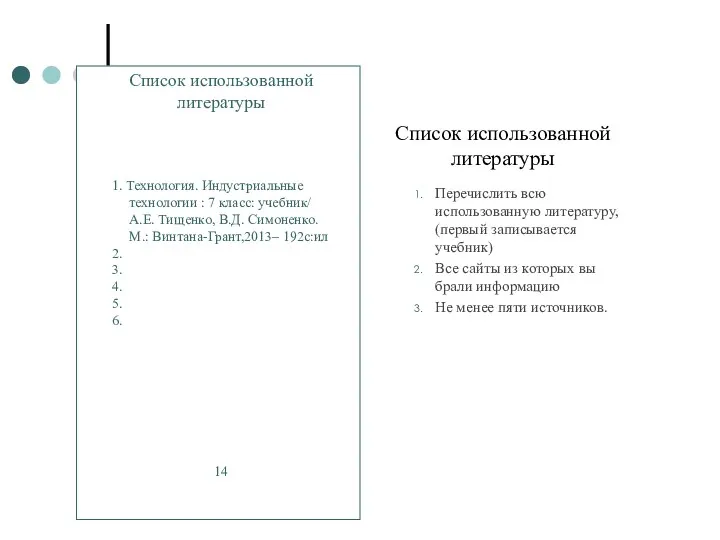 Список использованной литературы

1. Технология. Индустриальные технологии : 7 класс: учебник/ А.Е. Тищенко, В.Д. Симоненко. М.: Винтана-Грант,2013– 192с:ил
2.
3.
4.
5.
6.

14

Список использованной литературы

1. Перечислить всю использованную литературу, (первый записывается учебник)
2. Все сайты из которых вы брали информацию
3. Не менее пяти источников.